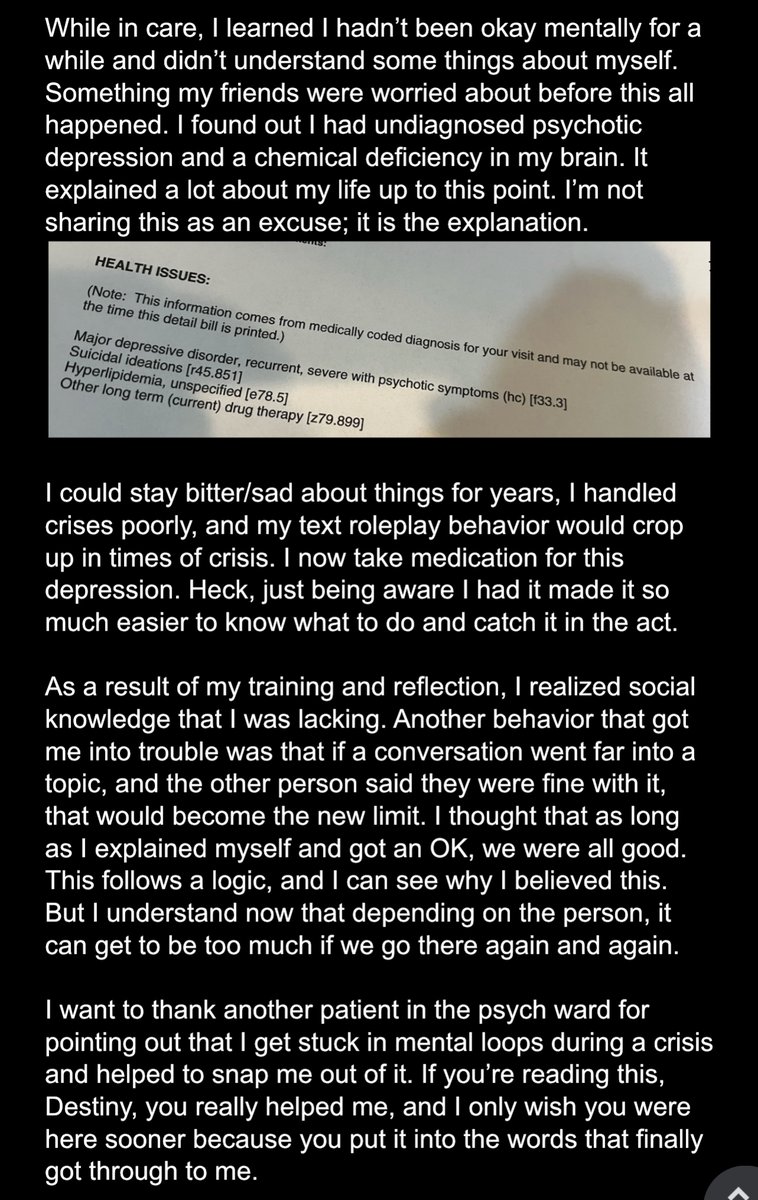 While in care, I learned I hadn't been okay mentally for a while and didn't understand some things about myself. Something my friends were worried about before this all happened. I found out I had undiagnosed psychotic depression and a chemical deficiency in my brain. It explained a lot about my life up to this point. I'm not sharing this as an excuse; it is the explanation.

HEALTH ISSUES:

(Note: This information comes from medically coded diagnosis for your visit and may not be available at the time this detail bill is printed.)

Major depressive disorder, recurrent, severe with psychotic symptoms (hc) [f33.3]
Suicidal ideations [r45.851]
Hyperlipidemia, unspecified [e78.5]
Other long term (current) drug therapy [z79.899]

I could stay bitter/sad about things for years, I handled crises poorly, and my text roleplay behavior would crop up in times of crisis. I now take medication for this depression. Heck, just being aware I had it made it so much easier to know what to do and catch it in the act.

As a result of my training and reflection, I realized social knowledge that I was lacking. Another behavior that got me into trouble was that if a conversation went far into a topic, and the other person said they were fine with it, that would become the new limit. I thought that as long as I explained myself and got an OK, we were all good. This follows a logic, and I can see why I believed this. But I understand now that depending on the person, it can get to be too much if we go there again and again.

I want to thank another patient in the psych ward for pointing out that I get stuck in mental loops during a crisis and helped to snap me out of it. If you're reading this, Destiny, you really helped me, and I only wish you were here sooner because you put it into the words that finally got through to me.